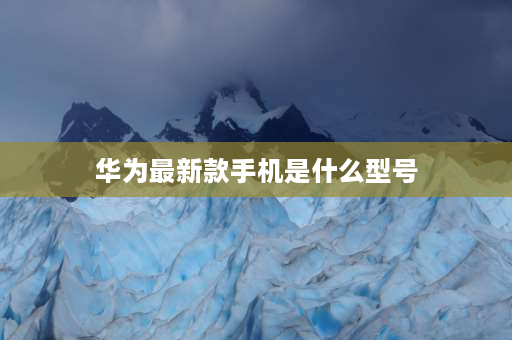 华为最新款手机是什么型号